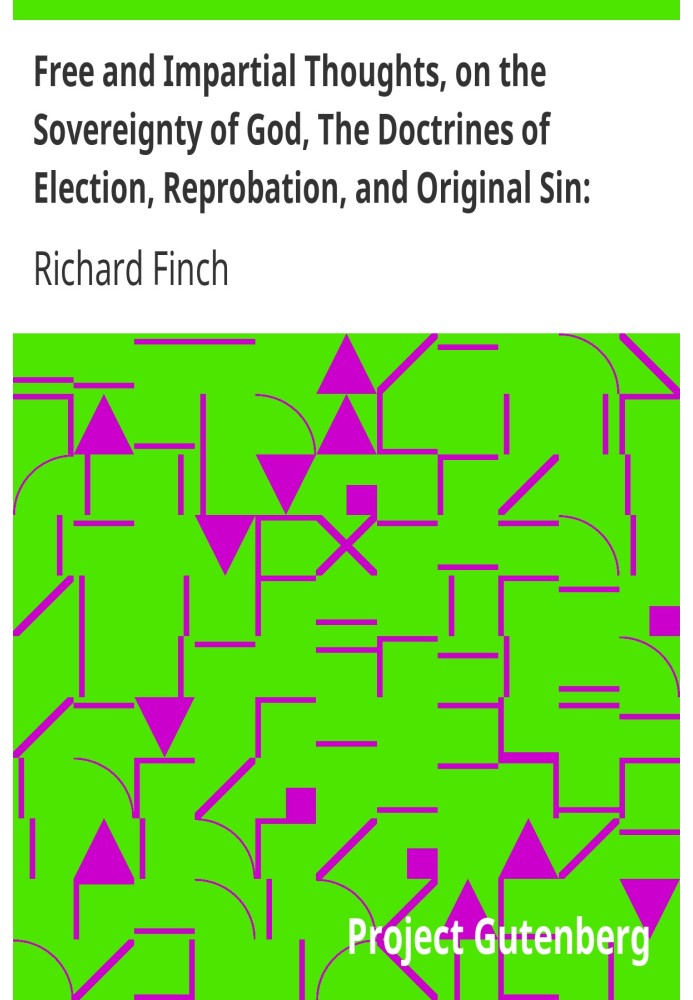 Free and Impartial Thoughts, on the Sovereignty of God, The Doctrines of Election, Reprobation, and Original Sin:

Richard Finch

Project Gutenberg